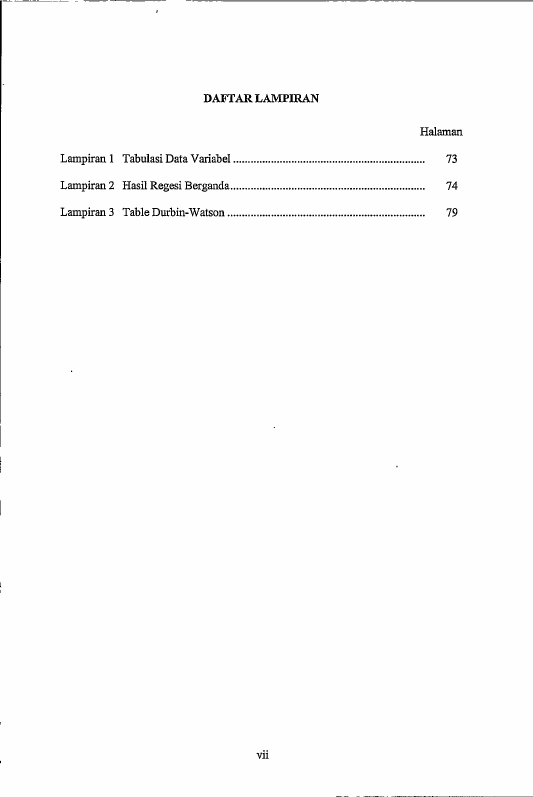 DAFTAR LAMPIRAN

Halaman

Lampiran 1 Tabulasi Data Variabel 73

Lampiran 2 Hasil Regesi Berganda 74

Lampiran 3 Table Durbin-Watson 79

vii